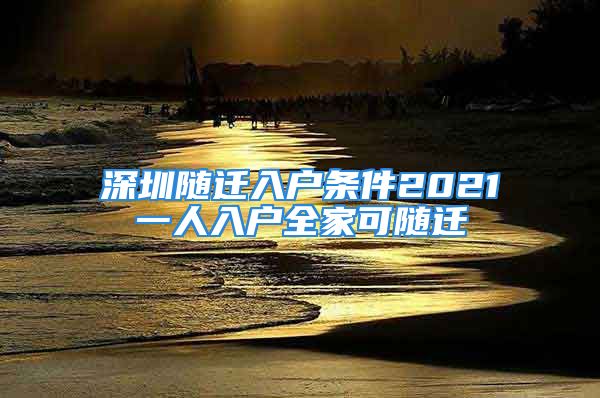 深圳随迁入户条件2021
一人入户全家可随迁